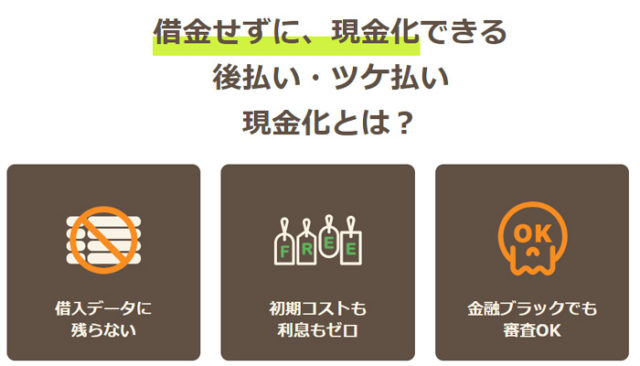 借金せずに、現金化できる
後払い・ツケ払い
現金化とは？

借入データに
残らない

FREE

初期コストも
利息もゼロ

OK

金融ブラックでも
審査OK